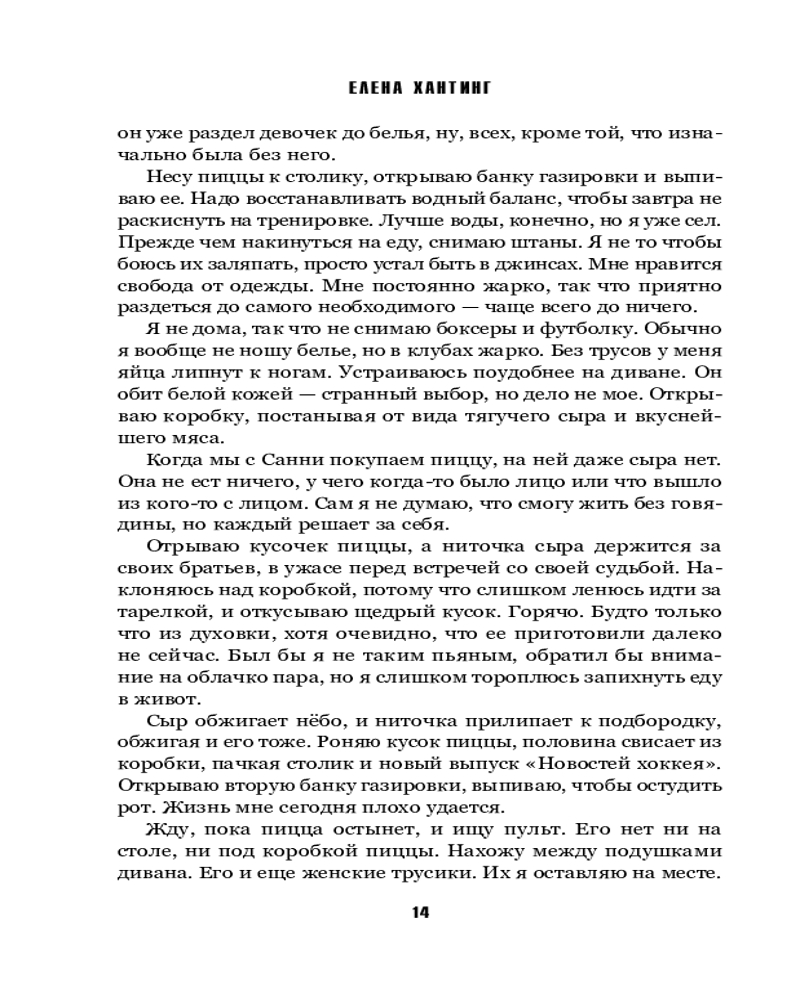 ЕЛЕНА ХАНТИНГ

он уже раздел девочек до белья, ну, всех, кроме той, что изначально была без него.

Несу пиццы к столику, открываю банку газировки и выпиваю ее. Надо восстанавливать водный баланс, чтобы завтра не раскиснуть на тренировке. Лучше воды, конечно, но я уже сел. Прежде чем накинуться на еду, снимаю штаны. Я не то чтобы боюсь их заляпать, просто устал быть в джинсах. Мне нравится свобода от одежды. Мне постоянно жарко, так что приятно раздеться до самого необходимого — чаще всего до ничего.

Я не дома, так что не снимаю боксеры и футболку. Обычно я вообще не ношу белье, но в клубах жарко. Без трусов у меня яйца липнут к ногам. Устраиваюсь поудобнее на диване. Он обит белой кожей — странный выбор, но дело не мое. Открываю коробку, постанывая от вида тягучего сыра и вкуснейшего мяса.

Когда мы с Санни покупаем пиццу, на ней даже сыра нет. Она не ест ничего, у чего когда-то было лицо или что вышло из кого-то с лицом. Сам я не думаю, что смогу жить без говядины, но каждый решает за себя.

Отрываю кусочек пиццы, а ниточка сыра держится за своих братьев, в ужасе перед встречей со своей судьбой. Наклоняюсь над коробкой, потому что слишком ленюсь идти за тарелкой, и откусываю щедрый кусок. Горячо. Будто только что из духовки, хотя очевидно, что ее приготовили далеко не сейчас. Был бы я не таким пьяным, обратил бы внимание на облачко пара, но я слишком тороплюсь запихнуть еду в живот.

Сыр обжигает нёбо, и ниточка прилипает к подбородку, обжигая и его тоже. Роняю кусок пиццы, половина свисает из коробки, пачкая столик и новый выпуск «Новостей хоккея». Открываю вторую банку газировки, выпиваю, чтобы остудить рот. Жизнь мне сегодня плохо удается.

Жду, пока пицца остынет, и ищу пульт. Его нет ни на столе, ни под коробкой пиццы. Нахожу между подушками дивана. Его и еще женские трусики. Их я оставляю на месте.

14